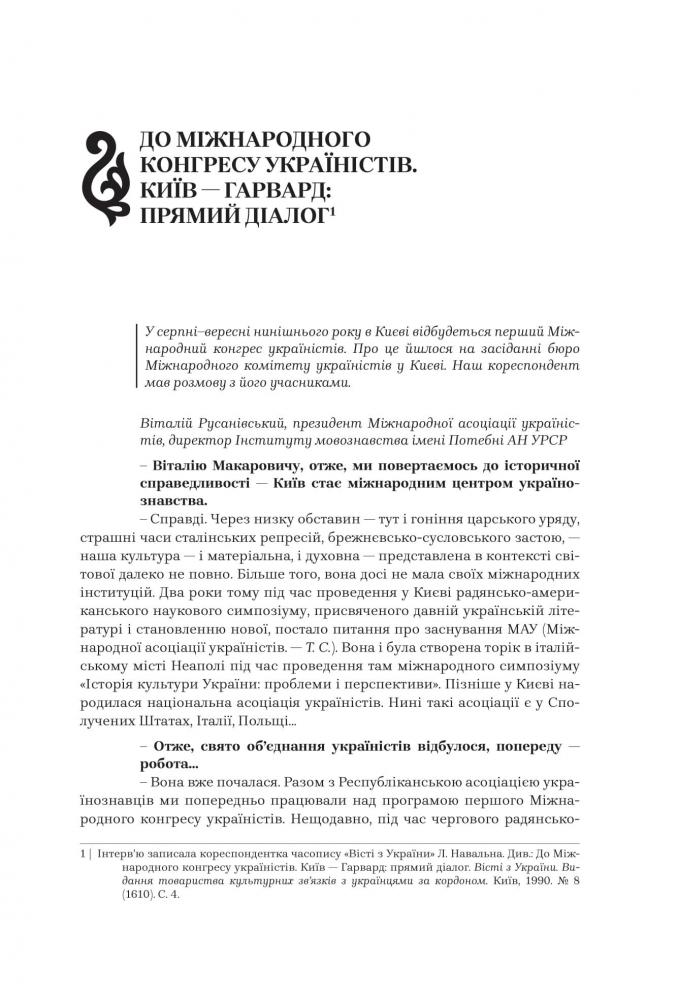 ДО МІЖНАРОДНОГО КОНГРЕСУ УКРАЇНІСТІВ. КИЇВ — ГАРВАРД: ПРЯМИЙ ДІАЛОГ$^1$

У серпні–вересні нинішнього року в Києві відбудеться перший Міжнародний конгрес україністів. Про це йшлося на засіданні бюро Міжнародного комітету україністів у Києві. Наш кореспондент мав розмову з його учасниками.

Віталій Русанівський, президент Міжнародної асоціації україністів, директор Інституту мовознавства імені Потебні АН УРСР

– Віталію Макаровичу, отже, ми повертаємось до історичної справедливості — Київ стає міжнародним центром українознавства.

– Справді. Через низку обставин — тут і гоніння царського уряду, страшні часи сталінських репресій, брежнєвсько-сусловського застою, — наша культура — і матеріальна, і духовна — представлена в контексті світової далеко не повно. Більше того, вона досі не мала своїх міжнародних інституцій. Два роки тому під час проведення у Києві радянсько-американського наукового симпозіуму, присвяченого давній українській літературі і становленню нової, постало питання про заснування МАУ (Міжнародної асоціації україністів. — Т. С.). Вона і була створена торік в італійському місті Неаполі під час проведення там міжнародного симпозіуму «Історія культури України: проблеми і перспективи». Пізніше у Києві народилася національна асоціація україністів. Нині такі асоціації є у Сполучених Штатах, Італії, Польщі...

– Отже, свято об'єднання україністів відбулося, попереду — робота...

– Вона вже почалася. Разом з Республіканською асоціацією українознавців ми попередньо працювали над програмою першого Міжнародного конгресу україністів. Нещодавно, під час чергового радянсько-

1 | Інтерв'ю записала кореспондентка часопису «Вісті з України» Л. Навальна. Див.: До Міжнародного конгресу україністів. Київ — Гарвард: прямий діалог. Вісті з України. Видання товариства культурних зв'язків з українцями за кордоном. Київ, 1990. № 8 (1610). С. 4.